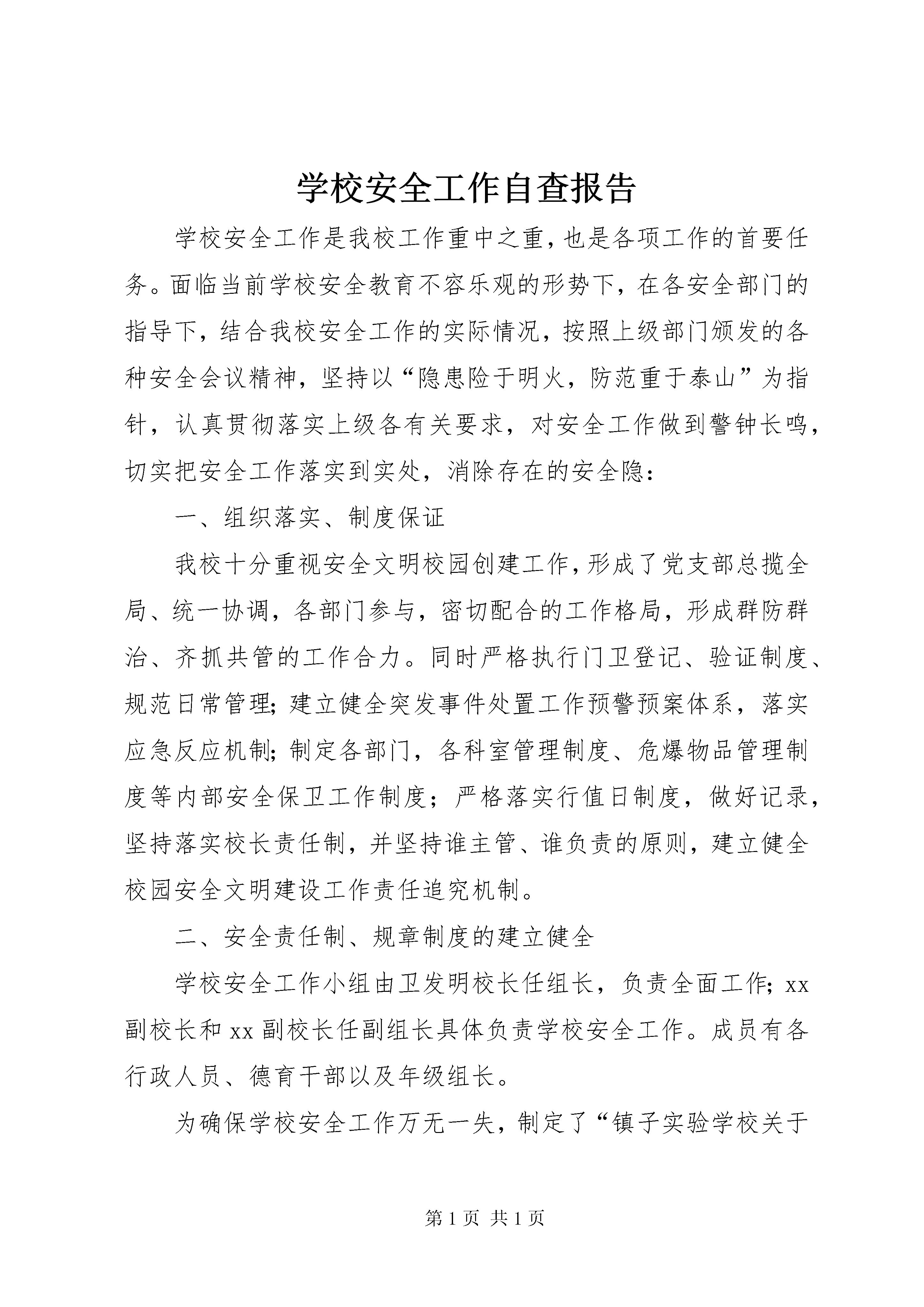 学校安全工作自查报告

学校安全工作是我校工作重中之重，也是各项工作的首要任务。面临当前学校安全教育不容乐观的形势下，在各安全部门的指导下，结合我校安全工作的实际情况，按照上级部门颁发的各种安全会议精神，坚持以“隐患险于明火，防范重于泰山”为指针，认真贯彻落实上级各有关要求，对安全工作做到警钟长鸣，切实把安全工作落实到实处，消除存在的安全隐：

一、组织落实、制度保证

我校十分重视安全文明校园创建工作，形成了党支部总揽全局、统一协调，各部门参与，密切配合的工作格局，形成群防群治、齐抓共管的工作合力。同时严格执行门卫登记、验证制度、规范日常管理；建立健全突发事件处置工作预警预案体系，落实应急反应机制；制定各部门，各科室管理制度、危爆物品管理制度等内部安全保卫工作制度；严格落实行值日制度，做好记录，坚持落实校长责任制，并坚持谁主管、谁负责的原则，建立健全校园安全文明建设工作责任追究机制。

二、安全责任制、规章制度的建立健全

学校安全工作小组由卫发明校长任组长，负责全面工作；xx副校长和xx副校长任副组长具体负责学校安全工作。成员有各行政人员、德育干部以及年级组长。

为确保学校安全工作万无一失，制定了“镇子实验学校关于

第1页 共1页